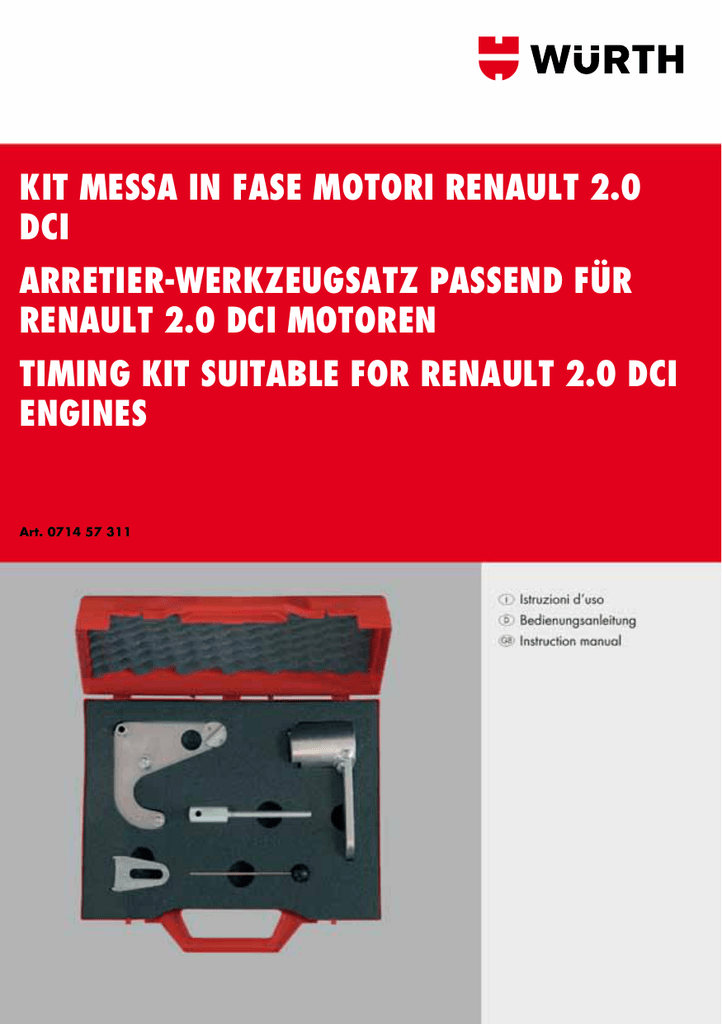 WÜRTH

KIT MESSA IN FASE MOTORI RENAULT 2.0 DCI

ARRETIER-WERKZEUGSATZ PASSEND FÜR RENAULT 2.0 DCI MOTOREN

TIMING KIT SUITABLE FOR RENAULT 2.0 DCI ENGINES

Art. 0714 57 311

I Istruzioni d'uso
D Bedienungsanleitung
GB Instruction manual